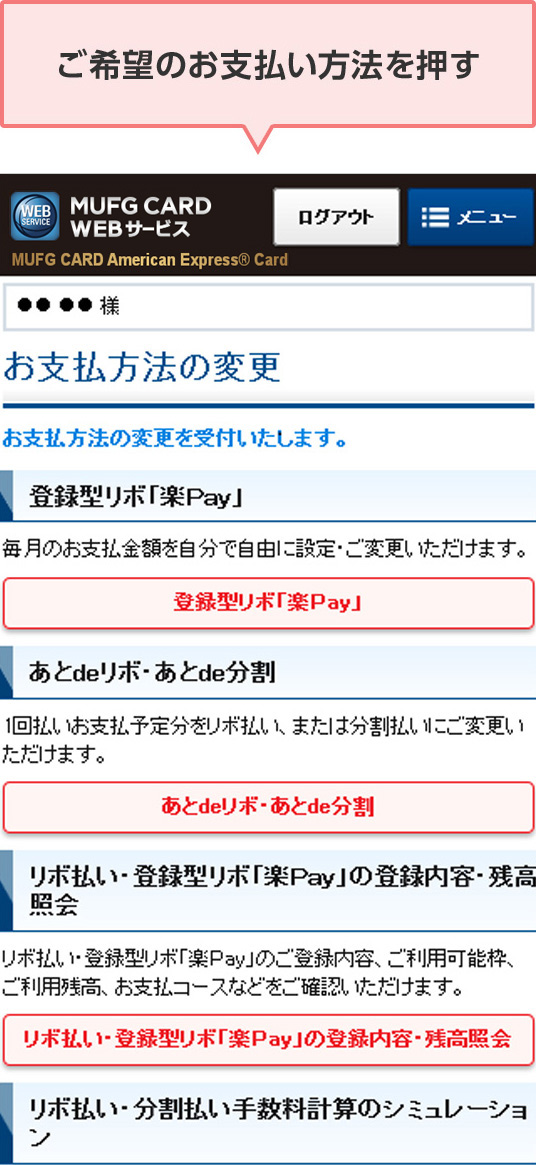 ご希望のお支払い方法を押す

WEB SERVICE
MUFG CARD WEBサービス
ログアウト
メニュー
MUFG CARD American Express® Card

●● ●● 様

お支払方法の変更

お支払方法の変更を受付いたします。

登録型リボ「楽Pay」

毎月のお支払金額を自分で自由に設定・ご変更いただけます。

登録型リボ「楽Pay」

あとdeリボ・あとde分割

1回払いお支払予定分をリボ払い、または分割払いにご変更いただけます。

あとdeリボ・あとde分割

リボ払い・登録型リボ「楽Pay」の登録内容・残高照会

リボ払い・登録型リボ「楽Pay」のご登録内容、ご利用可能枠、ご利用残高、お支払コースなどをご確認いただけます。

リボ払い・登録型リボ「楽Pay」の登録内容・残高照会

リボ払い・分割払い手数料計算のシミュレーション